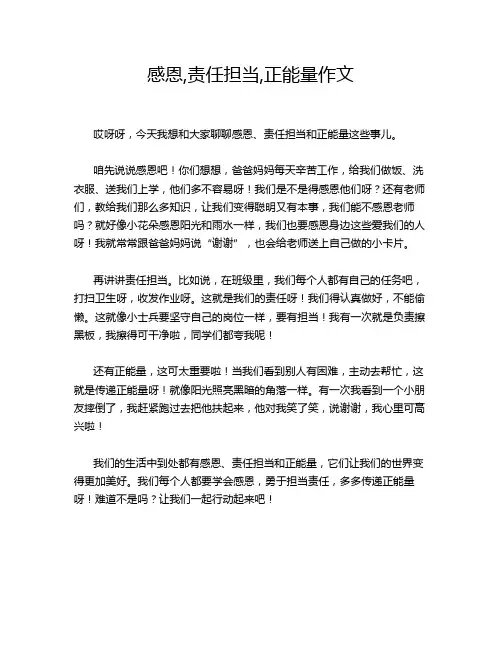 感恩,责任担当,正能量作文

哎呀呀，今天我想和大家聊聊感恩、责任担当和正能量这些事儿。

咱先说说感恩吧！你们想想，爸爸妈妈每天辛苦工作，给我们做饭、洗衣服、送我们上学，他们多不容易呀！我们是不是得感恩他们呀？还有老师们，教给我们那么多知识，让我们变得聪明又有本事，我们能不感恩老师吗？就好像小花朵感恩阳光和雨水一样，我们也要感恩身边这些爱我们的人呀！我就常常跟爸爸妈妈说“谢谢”，也会给老师送上自己做的小卡片。

再讲讲责任担当。比如说，在班级里，我们每个人都有自己的任务吧，打扫卫生呀，收发作业呀。这就是我们的责任呀！我们得认真做好，不能偷懒。这就像小士兵要坚守自己的岗位一样，要有担当！我有一次就是负责擦黑板，我擦得可干净啦，同学们都夸我呢！

还有正能量，这可太重要啦！当我们看到别人有困难，主动去帮忙，这就是传递正能量呀！就像阳光照亮黑暗的角落一样。有一次我看到一个小朋友摔倒了，我赶紧跑过去把他扶起来，他对我笑了笑，说谢谢，我心里可高兴啦！

我们的生活中到处都有感恩、责任担当和正能量，它们让我们的世界变得更加美好。我们每个人都要学会感恩，勇于担当责任，多多传递正能量呀！难道不是吗？让我们一起行动起来吧！